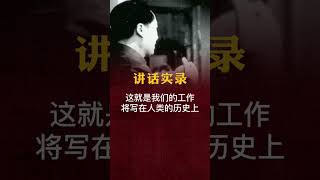 讲话实录

这就是我们的工作
将写在人类的历史上